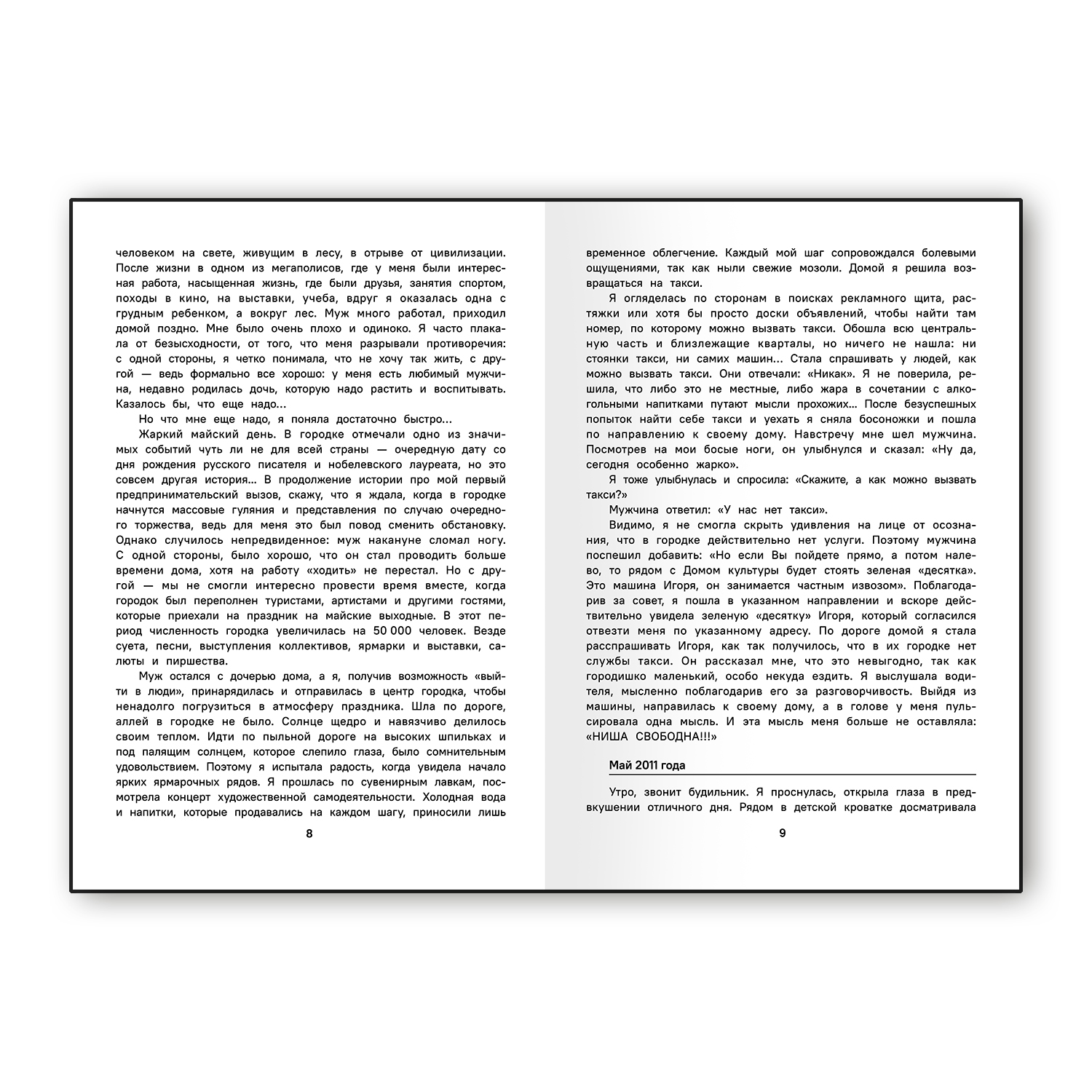 человеком на свете, живущим в лесу, в отрыве от цивилизации. После жизни в одном из мегаполисов, где у меня были интересная работа, насыщенная жизнь, где были друзья, занятия спортом, походы в кино, на выставки, учеба, вдруг я оказалась одна с грудным ребенком, а вокруг лес. Муж много работал, приходил домой поздно. Мне было очень плохо и одиноко. Я часто плакала от безысходности, от того, что меня разрывали противоречия: с одной стороны, я четко понимала, что не хочу так жить, с другой — ведь формально все хорошо: у меня есть любимый мужчина, недавно родилась дочь, которую надо растить и воспитывать. Казалось бы, что еще надо...

Но что мне еще надо, я поняла достаточно быстро...

Жаркий майский день. В городке отмечали одно из значимых событий чуть ли не для всей страны — очередную дату со дня рождения русского писателя и нобелевского лауреата, но это совсем другая история... В продолжение истории про мой первый предпринимательский вызов, скажу, что я ждала, когда в городке начнутся массовые гуляния и представления по случаю очередного торжества, ведь для меня это был повод сменить обстановку. Однако случилось непредвиденное: муж накануне сломал ногу. С одной стороны, было хорошо, что он стал проводить больше времени дома, хотя на работу «ходить» не перестал. Но с другой — мы не смогли интересно провести время вместе, когда городок был переполнен туристами, артистами и другими гостями, которые приехали на праздник на майские выходные. В этот период численность городка увеличилась на 50 000 человек. Везде суета, песни, выступления коллективов, ярмарки и выставки, салюты и пиршества.

Муж остался с дочерью дома, а я, получив возможность «выйти в люди», принарядилась и отправилась в центр городка, чтобы ненадолго погрузиться в атмосферу праздника. Шла по дороге, аллей в городке не было. Солнце щедро и навязчиво делилось своим теплом. Идти по пыльной дороге на высоких шпильках и под палящим солнцем, которое слепило глаза, было сомнительным удовольствием. Поэтому я испытала радость, когда увидела начало ярких ярмарочных рядов. Я прошлась по сувенирным лавкам, посмотрела концерт художественной самодеятельности. Холодная вода и напитки, которые продавались на каждом шагу, приносили лишь

8

временное облегчение. Каждый мой шаг сопровождался болевыми ощущениями, так как ныли свежие мозоли. Домой я решила возвращаться на такси.

Я огляделась по сторонам в поисках рекламного щита, растяжки или хотя бы просто доски объявлений, чтобы найти там номер, по которому можно вызвать такси. Обошла всю центральную часть и близлежащие кварталы, но ничего не нашла: ни стоянки такси, ни самих машин... Стала спрашивать у людей, как можно вызвать такси. Они отвечали: «Никак». Я не поверила, решила, что либо это не местные, либо жара в сочетании с алкогольными напитками путают мысли прохожих... После безуспешных попыток найти себе такси и уехать я сняла босоножки и пошла по направлению к своему дому. Навстречу мне шел мужчина. Посмотрев на мои босые ноги, он улыбнулся и сказал: «Ну да, сегодня особенно жарко».

Я тоже улыбнулась и спросила: «Скажите, а как можно вызвать такси?»

Мужчина ответил: «У нас нет такси».

Видимо, я не смогла скрыть удивления на лице от осознания, что в городке действительно нет услуги. Поэтому мужчина поспешил добавить: «Но если Вы пойдете прямо, а потом налево, то рядом с Домом культуры будет стоять зеленая «десятка». Это машина Игоря, он занимается частным извозом». Поблагодарив за совет, я пошла в указанном направлении и вскоре действительно увидела зеленую «десятку» Игоря, который согласился отвезти меня по указанному адресу. По дороге домой я стала расспрашивать Игоря, как так получилось, что в их городке нет службы такси. Он рассказал мне, что это невыгодно, так как городишко маленький, особо некуда ездить. Я выслушала водителя, мысленно поблагодарив его за разговорчивость. Выйдя из машины, направилась к своему дому, а в голове у меня пульсировала одна мысль. И эта мысль меня больше не оставляла: «НИША СВОБОДНА!!!»

Май 2011 года

Утро, звонит будильник. Я проснулась, открыла глаза в предвкушении отличного дня. Рядом в детской кроватке досматривала

9